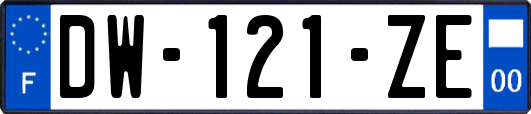 F
DW-121-ZE
00